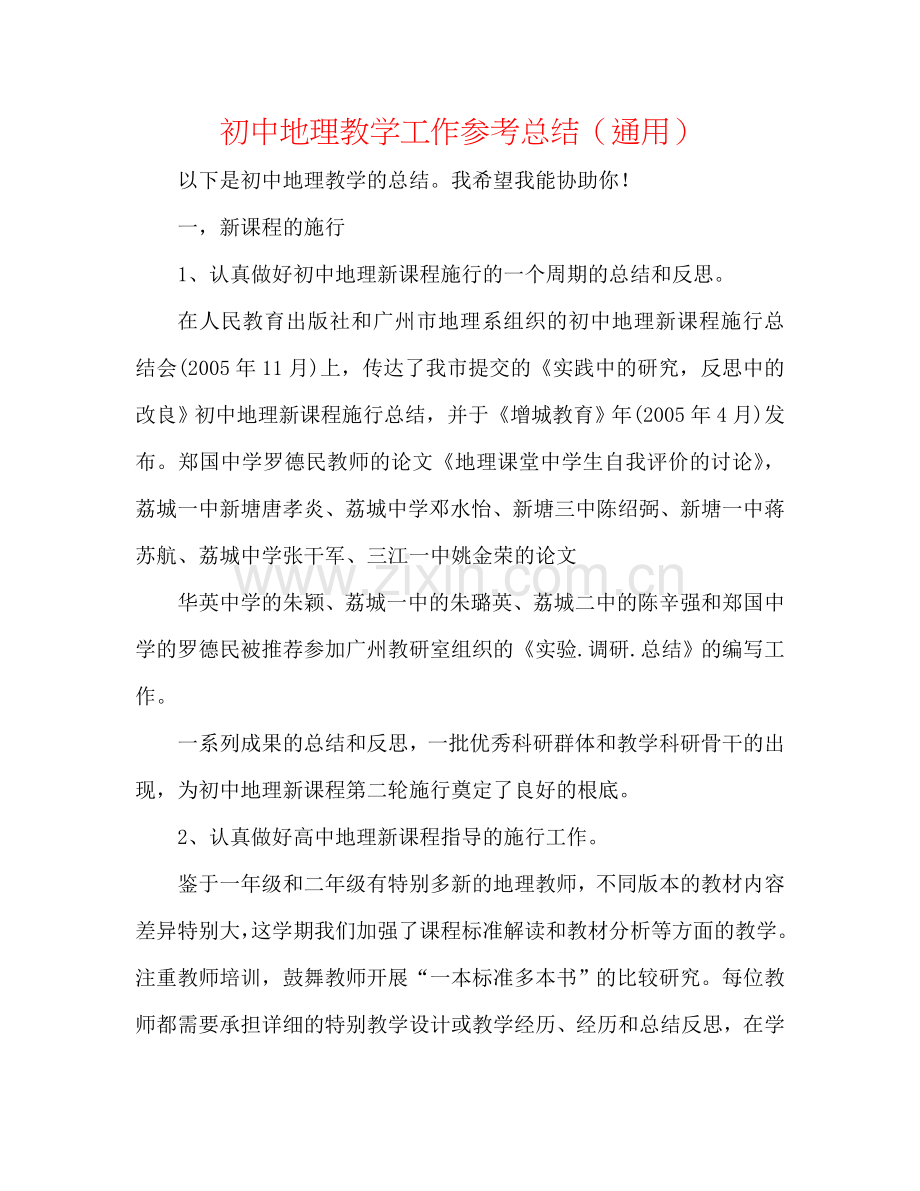 初中地理教学工作参考总结（通用）

以下是初中地理教学的总结。我希望我能协助你！

一，新课程的施行

1、认真做好初中地理新课程施行的一个周期的总结和反思。

在人民教育出版社和广州市地理系组织的初中地理新课程施行总结会(2005年11月)上，传达了我市提交的《实践中的研究，反思中的改良》初中地理新课程施行总结，并于《增城教育》年(2005年4月)发布。郑国中学罗德民教师的论文《地理课堂中学生自我评价的讨论》，荔城一中新塘唐孝炎、荔城中学邓水怡、新塘三中陈绍弼、新塘一中蒋苏航、荔城中学张干军、三江一中姚金荣的论文

华英中学的朱颖、荔城一中的朱璐英、荔城二中的陈辛强和郑国中学的罗德民被推荐参加广州教研室组织的《实验.调研.总结》的编写工作。

一系列成果的总结和反思，一批优秀科研群体和教学科研骨干的出现，为初中地理新课程第二轮施行奠定了良好的根底。

2、认真做好高中地理新课程指导的施行工作。

鉴于一年级和二年级有特别多新的地理教师，不同版本的教材内容差异特别大，这学期我们加强了课程标准解读和教材分析等方面的教学。注重教师培训，鼓舞教师开展“一本标准多本书”的比较研究。每位教师都需要承担详细的特别教学设计或教学经历、经历和总结反思，在学

www.zixin.com.cn